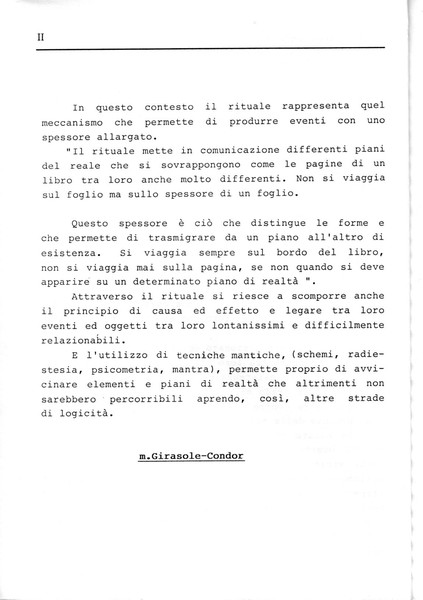 II

In questo contesto il rituale rappresenta quel meccanismo che permette di produrre eventi con uno spessore allargato.

"Il rituale mette in comunicazione differenti piani del reale che si sovrappongono come le pagine di un libro tra loro anche molto differenti. Non si viaggia sul foglio ma sullo spessore di un foglio.

Questo spessore è ciò che distingue le forme e che permette di trasmigrare da un piano all'altro di esistenza. Si viaggia sempre sul bordo del libro, non si viaggia mai sulla pagina, se non quando si deve apparire su un determinato piano di realtà ".

Attraverso il rituale si riesce a scomporre anche il principio di causa ed effetto e legare tra loro eventi ed oggetti tra loro lontanissimi e difficilmente relazionabili.

E l'utilizzo di tecniche mantiche, (schemi, radiestesia, psicometria, mantra), permette proprio di avvicinare elementi e piani di realtà che altrimenti non sarebbero percorribili aprendo, così, altre strade di logicità.

m.Girasole-Condor